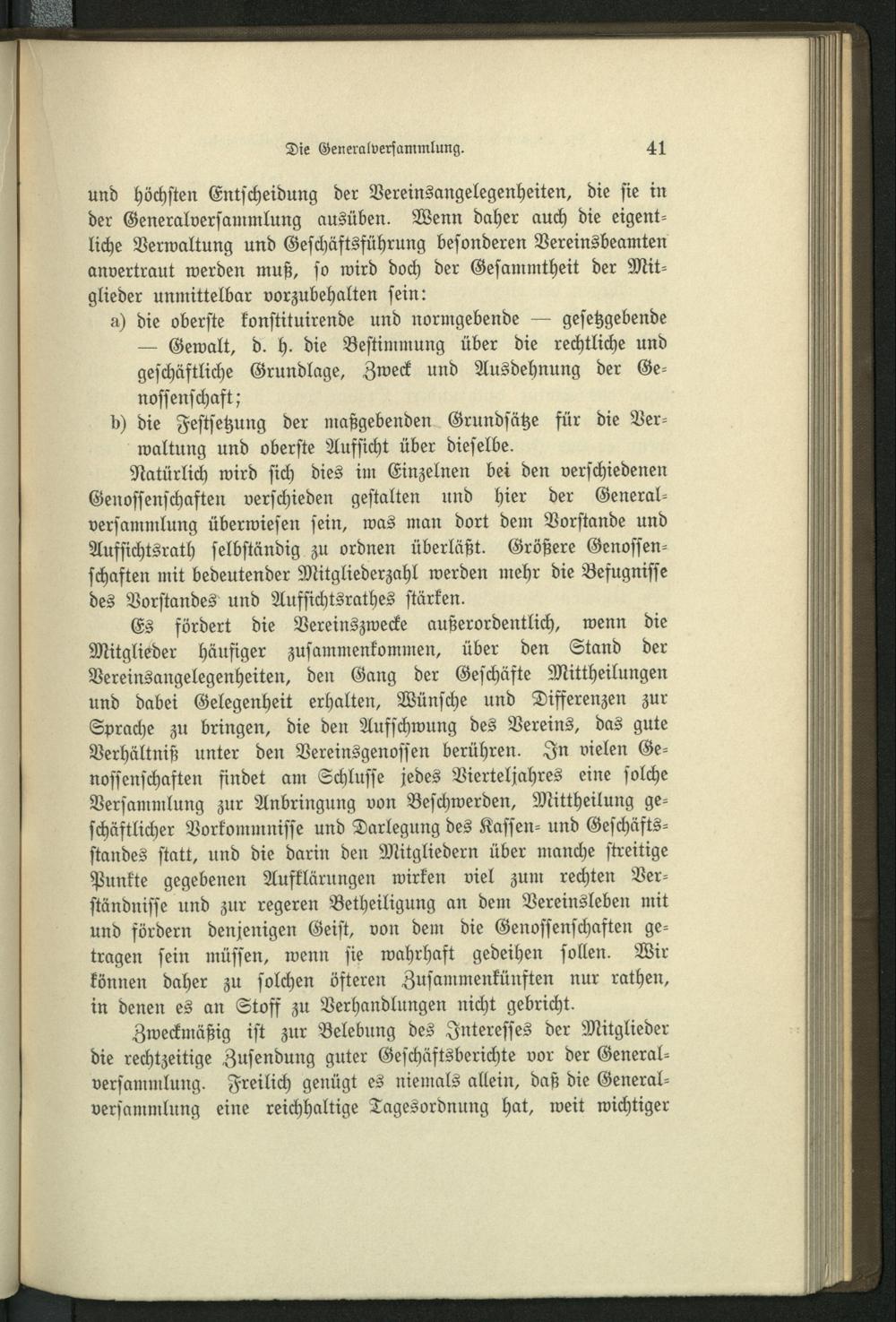 Die Generalversammlung. 41

und höchsten Entscheidung der Vereinsangelegenheiten, die sie in der Generalversammlung ausüben. Wenn daher auch die eigentliche Verwaltung und Geschäftsführung besonderen Vereinsbeamten anvertraut werden muß, so wird doch der Gesammtheit der Mitglieder unmittelbar vorzubehalten sein:

a) die oberste konstituirende und normgebende — gesetzgebende — Gewalt, d. h. die Bestimmung über die rechtliche und geschäftliche Grundlage, Zweck und Ausdehnung der Genossenschaft;

b) die Festsetzung der maßgebenden Grundsätze für die Verwaltung und oberste Aufsicht über dieselbe.

Natürlich wird sich dies im Einzelnen bei den verschiedenen Genossenschaften verschieden gestalten und hier der Generalversammlung überwiesen sein, was man dort dem Vorstande und Aufsichtsrath selbständig zu ordnen überläßt. Größere Genossenschaften mit bedeutender Mitgliederzahl werden mehr die Befugnisse des Vorstandes und Aufsichtsrathes stärken.

Es fördert die Vereinszwecke außerordentlich, wenn die Mitglieder häufiger zusammenkommen, über den Stand der Vereinsangelegenheiten, den Gang der Geschäfte Mittheilungen und dabei Gelegenheit erhalten, Wünsche und Differenzen zur Sprache zu bringen, die den Aufschwung des Vereins, das gute Verhältniß unter den Vereinsgenossen berühren. In vielen Genossenschaften findet am Schlusse jedes Vierteljahres eine solche Versammlung zur Anbringung von Beschwerden, Mittheilung geschäftlicher Vorkommnisse und Darlegung des Kassen- und Geschäftsstandes statt, und die darin den Mitgliedern über manche streitige Punkte gegebenen Aufklärungen wirken viel zum rechten Verständnisse und zur regeren Betheiligung an dem Vereinsleben mit und fördern denjenigen Geist, von dem die Genossenschaften getragen sein müssen, wenn sie wahrhaft gedeihen sollen. Wir können daher zu solchen öfteren Zusammenkünften nur rathen, in denen es an Stoff zu Verhandlungen nicht gebricht.

Zweckmäßig ist zur Belebung des Interesses der Mitglieder die rechtzeitige Zusendung guter Geschäftsberichte vor der Generalversammlung. Freilich genügt es niemals allein, daß die Generalversammlung eine reichhaltige Tagesordnung hat, weit wichtiger